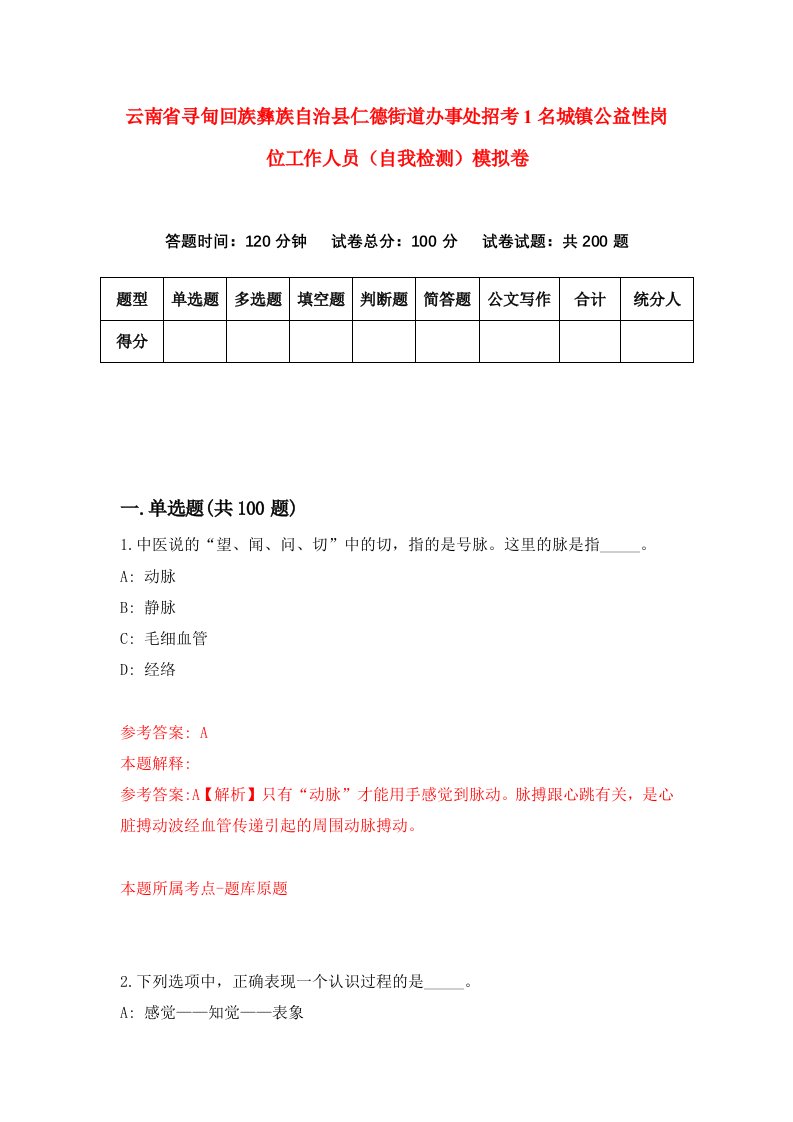 云南省寻甸回族彝族自治县仁德街道办事处招考1名城镇公益性岗位工作人员（自我检测）模拟卷

答题时间：120分钟　试卷总分：100分　试卷试题：共200题

| 题型 | 单选题 | 多选题 | 填空题 | 判断题 | 简答题 | 公文写作 | 合计 | 统分人 |
|---|---|---|---|---|---|---|---|---|
| 得分 | | | | | | | | |

一.单选题(共100题)

1.中医说的“望、闻、问、切”中的切，指的是号脉。这里的脉是指_____。
A: 动脉
B: 静脉
C: 毛细血管
D: 经络

参考答案: A
本题解释:
参考答案:A【解析】只有“动脉”才能用手感觉到脉动。脉搏跟心跳有关，是心脏搏动波经血管传递引起的周围动脉搏动。

本题所属考点-题库原题

2.下列选项中，正确表现一个认识过程的是_____。
A: 感觉——知觉——表象